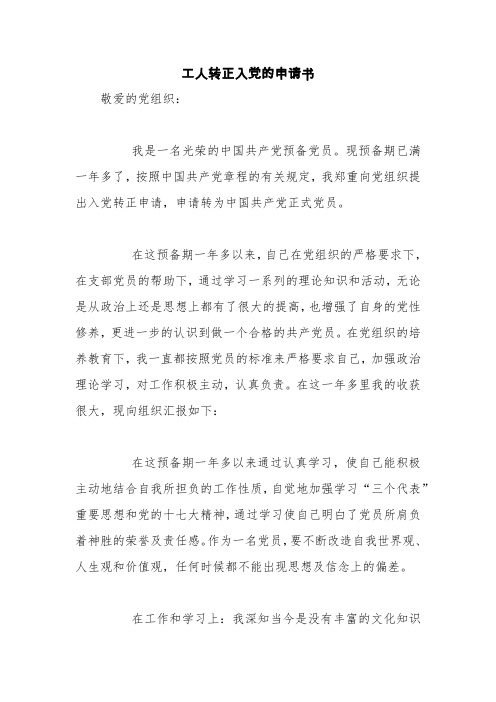 工人转正入党的申请书

敬爱的党组织：

我是一名光荣的中国共产党预备党员。现预备期已满一年多了，按照中国共产党章程的有关规定，我郑重向党组织提出入党转正申请，申请转为中国共产党正式党员。

在这预备期一年多以来，自己在党组织的严格要求下，在支部党员的帮助下，通过学习一系列的理论知识和活动，无论是从政治上还是思想上都有了很大的提高，也增强了自身的党性修养，更进一步的认识到做一个合格的共产党员。在党组织的培养教育下，我一直都按照党员的标准来严格要求自己，加强政治理论学习，对工作积极主动，认真负责。在这一年多里我的收获很大，现向组织汇报如下：

在这预备期一年多以来通过认真学习，使自己能积极主动地结合自我所担负的工作性质，自觉地加强学习“三个代表”重要思想和党的十七大精神，通过学习使自己明白了党员所肩负着神胜的荣誉及责任感。作为一名党员，要不断改造自我世界观、人生观和价值观，任何时候都不能出现思想及信念上的偏差。

在工作和学习上：我深知当今是没有丰富的文化知识